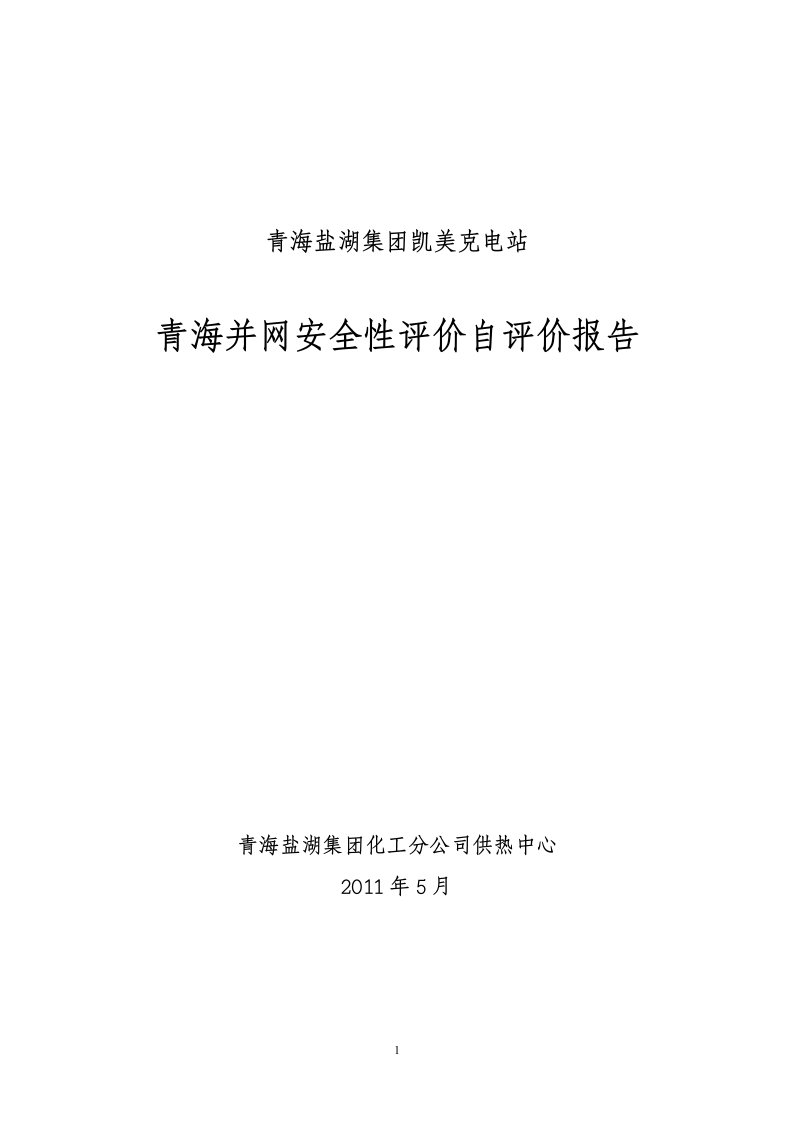 青海盐湖集团凯美克电站

青海并网安全性评价自评价报告

青海盐湖集团化工分公司供热中心

2011 年 5 月

1